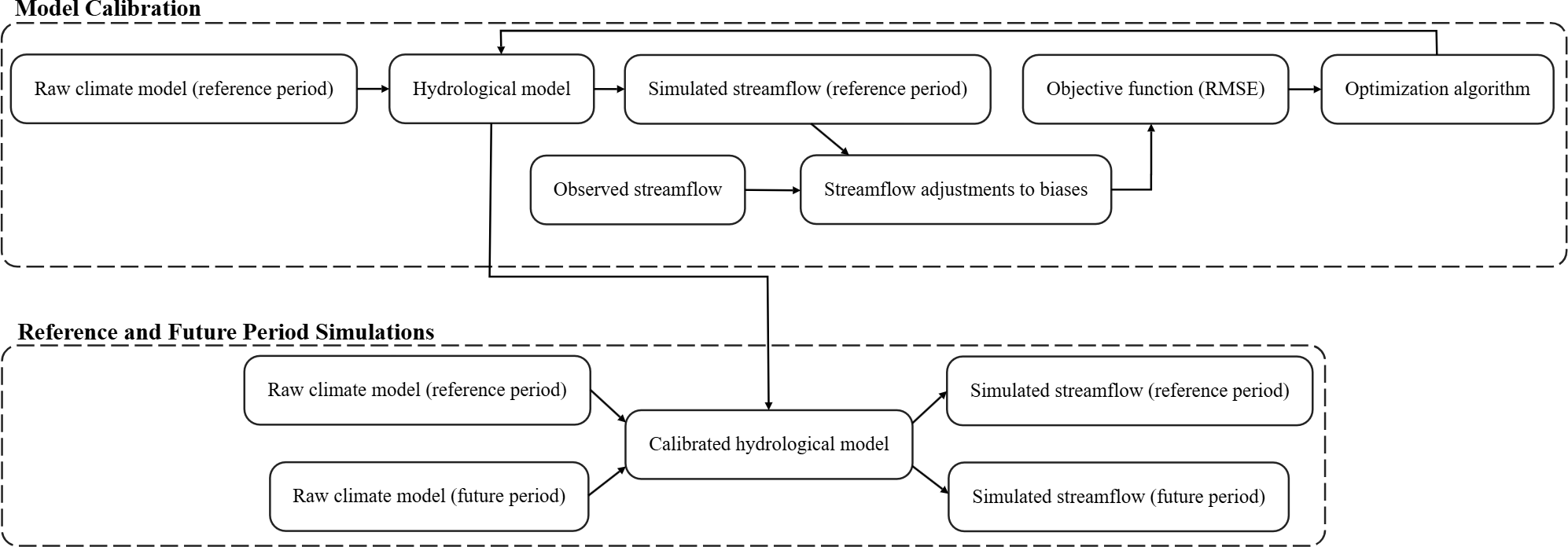 Model Calibration

Raw climate model (reference period)

Hydrological model

Simulated streamflow (reference period)

Objective function (RMSE)

Optimization algorithm

Observed streamflow

Streamflow adjustments to biases

Reference and Future Period Simulations

Raw climate model (reference period)

Raw climate model (future period)

Calibrated hydrological model

Simulated streamflow (reference period)

Simulated streamflow (future period)